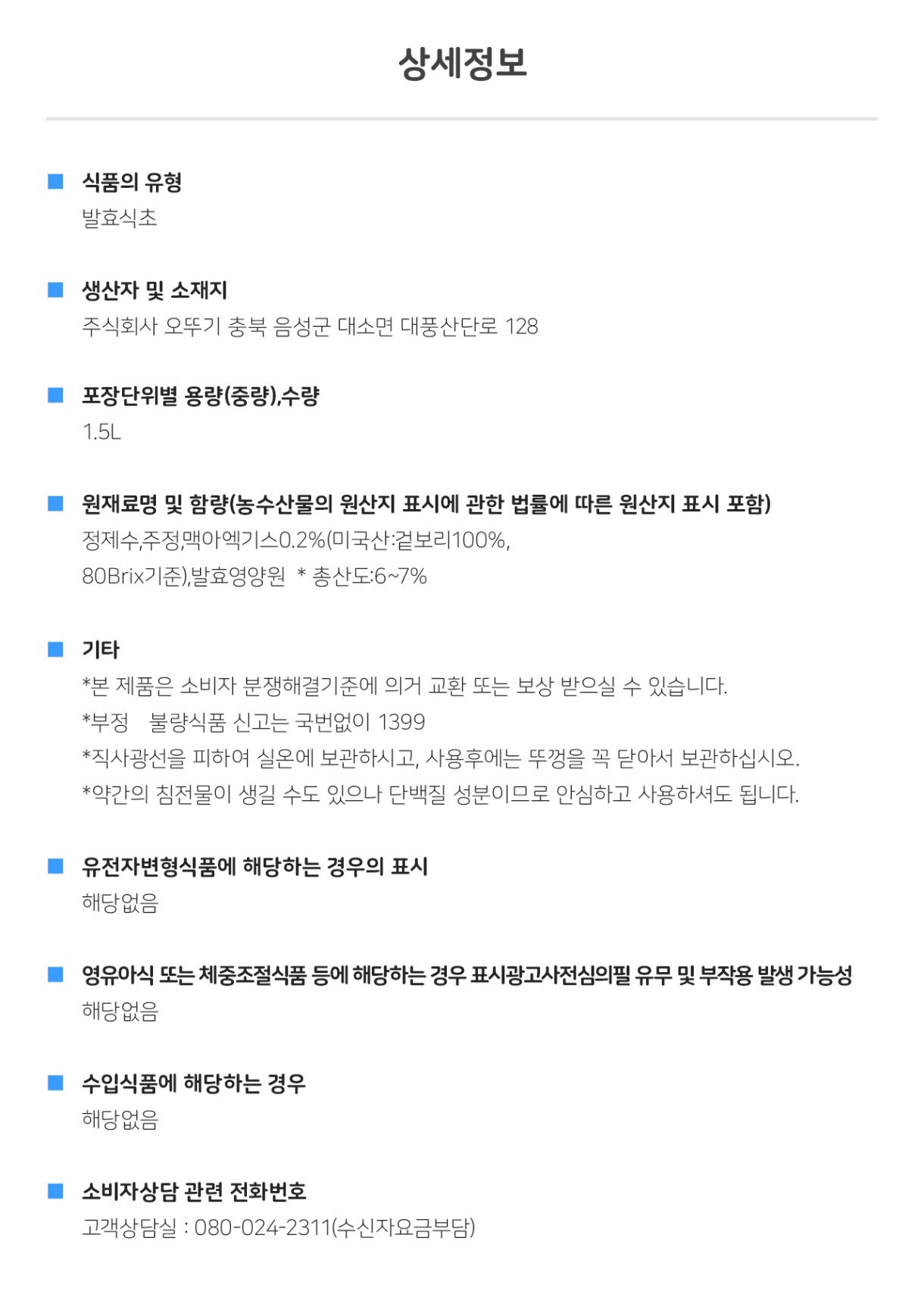 상세정보

식품의 유형
발효식초

생산자 및 소재지
주식회사 오뚜기 충북 음성군 대소면 대풍산단로 128

포장단위별 용량(중량),수량
1.5L

원재료명 및 함량(농수산물의 원산지 표시에 관한 법률에 따른 원산지 표시 포함)
정제수,주정,맥아엑기스0.2%(미국산:겉보리100%, 80Brix기준),발효영양원 * 총산도:6~7%

기타
*본 제품은 소비자 분쟁해결기준에 의거 교환 또는 보상 받으실 수 있습니다.
*부정 불량식품 신고는 국번없이 1399
*직사광선을 피하여 실온에 보관하시고, 사용후에는 뚜껑을 꼭 닫아서 보관하십시오.
*약간의 침전물이 생길 수도 있으나 단백질 성분이므로 안심하고 사용하셔도 됩니다.

유전자변형식품에 해당하는 경우의 표시
해당없음

영유아식 또는 체중조절식품 등에 해당하는 경우 표시광고사전심의필 유무 및 부작용 발생 가능성
해당없음

수입식품에 해당하는 경우
해당없음

소비자상담 관련 전화번호
고객상담실 : 080-024-2311(수신자요금부담)